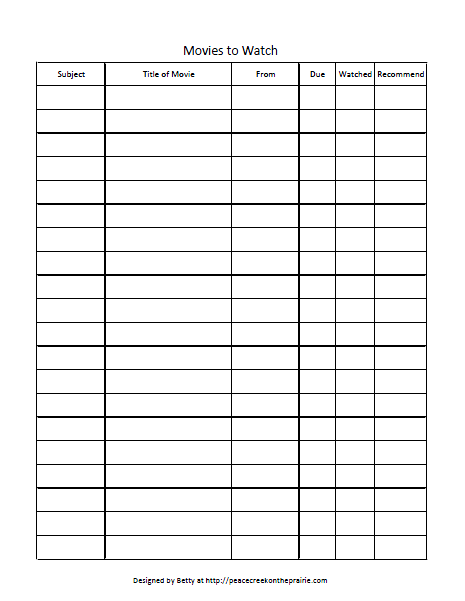 Movies to Watch

| Subject | Title of Movie | From | Due | Watched | Recommend |
|---|---|---|---|---|---|
| | | | | | |
| | | | | | |
| | | | | | |
| | | | | | |
| | | | | | |
| | | | | | |
| | | | | | |
| | | | | | |
| | | | | | |
| | | | | | |
| | | | | | |
| | | | | | |
| | | | | | |
| | | | | | |
| | | | | | |
| | | | | | |
| | | | | | |
| | | | | | |
| | | | | | |
| | | | | | |

Designed by Betty at http://peacecreekontheprairie.com